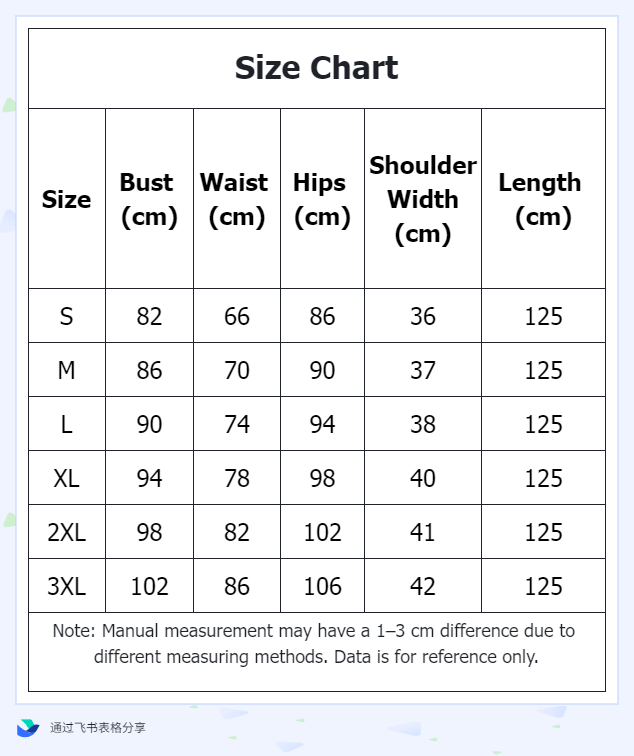 Size Chart

| Size | Bust (cm) | Waist (cm) | Hips (cm) | Shoulder Width (cm) | Length (cm) |
|---|---|---|---|---|---|
| S | 82 | 66 | 86 | 36 | 125 |
| M | 86 | 70 | 90 | 37 | 125 |
| L | 90 | 74 | 94 | 38 | 125 |
| XL | 94 | 78 | 98 | 40 | 125 |
| 2XL | 98 | 82 | 102 | 41 | 125 |
| 3XL | 102 | 86 | 106 | 42 | 125 |

Note: Manual measurement may have a 1–3 cm difference due to different measuring methods. Data is for reference only.

通过飞书表格分享